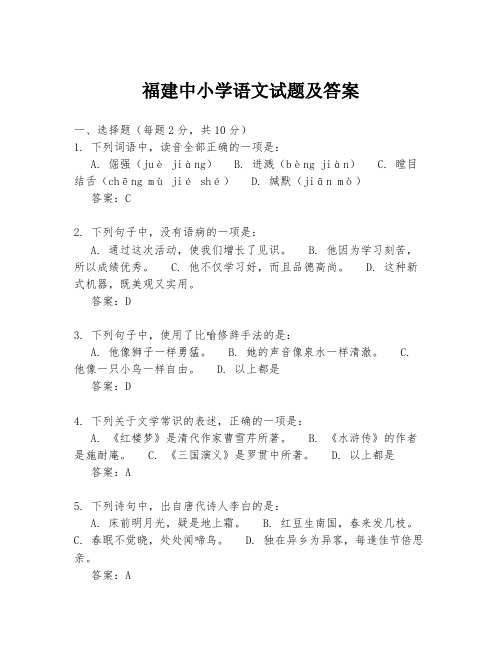 福建中小学语文试题及答案

一、选择题（每题2分，共10分）

1. 下列词语中，读音全部正确的一项是：

A. 倔强（juè jiàng）　B. 迸溅（bèng jiàn）　C. 瞠目结舌（chēng mù jié shé）　D. 缄默（jiān mò）

答案：C

2. 下列句子中，没有语病的一项是：

A. 通过这次活动，使我们增长了见识。　B. 他因为学习刻苦，所以成绩优秀。　C. 他不仅学习好，而且品德高尚。　D. 这种新式机器，既美观又实用。

答案：D

3. 下列句子中，使用了比喻修辞手法的是：

A. 他像狮子一样勇猛。　B. 她的声音像泉水一样清澈。　C. 他像一只小鸟一样自由。　D. 以上都是

答案：D

4. 下列关于文学常识的表述，正确的一项是：

A. 《红楼梦》是清代作家曹雪芹所著。　B. 《水浒传》的作者是施耐庵。　C. 《三国演义》是罗贯中所著。　D. 以上都是

答案：A

5. 下列诗句中，出自唐代诗人李白的是：

A. 床前明月光，疑是地上霜。　B. 红豆生南国，春来发几枝。　C. 春眠不觉晓，处处闻啼鸟。　D. 独在异乡为异客，每逢佳节倍思亲。

答案：A